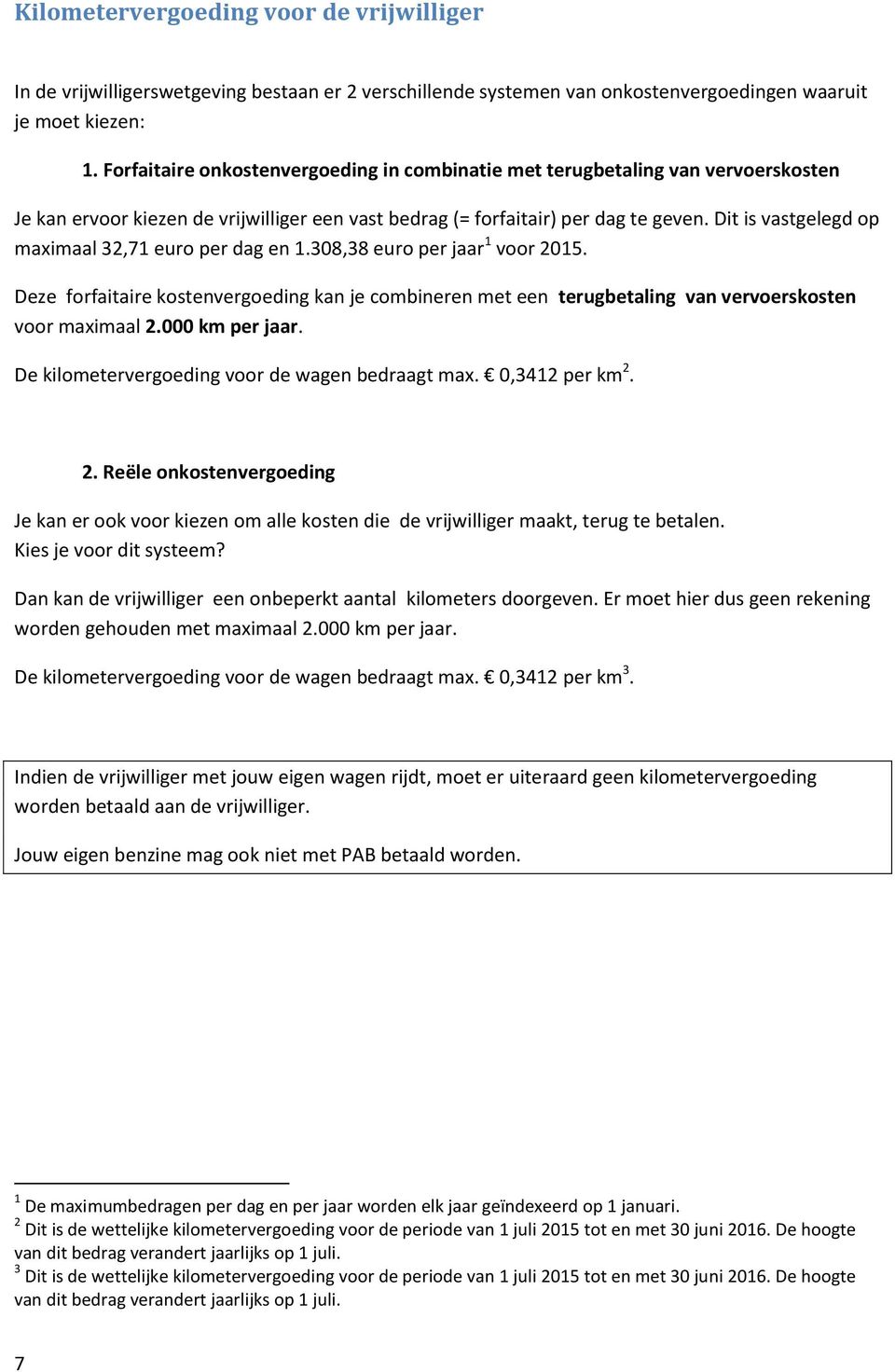 Kilometervergoeding voor de vrijwilliger

In de vrijwilligerswetgeving bestaan er 2 verschillende systemen van onkostenvergoedingen waaruit je moet kiezen:

1. Forfaitaire onkostenvergoeding in combinatie met terugbetaling van vervoerskosten

Je kan ervoor kiezen de vrijwilliger een vast bedrag (= forfaitair) per dag te geven. Dit is vastgelegd op maximaal 32,71 euro per dag en 1.308,38 euro per jaar$^1$ voor 2015.

Deze forfaitaire kostenvergoeding kan je combineren met een terugbetaling van vervoerskosten voor maximaal 2.000 km per jaar.

De kilometervergoeding voor de wagen bedraagt max. € 0,3412 per km$^2$.

2. Reële onkostenvergoeding

Je kan er ook voor kiezen om alle kosten die de vrijwilliger maakt, terug te betalen.
Kies je voor dit systeem?

Dan kan de vrijwilliger een onbeperkt aantal kilometers doorgeven. Er moet hier dus geen rekening worden gehouden met maximaal 2.000 km per jaar.

De kilometervergoeding voor de wagen bedraagt max. € 0,3412 per km$^3$.

Indien de vrijwilliger met jouw eigen wagen rijdt, moet er uiteraard geen kilometervergoeding worden betaald aan de vrijwilliger.

Jouw eigen benzine mag ook niet met PAB betaald worden.

$^1$ De maximumbedragen per dag en per jaar worden elk jaar geïndexeerd op 1 januari.
$^2$ Dit is de wettelijke kilometervergoeding voor de periode van 1 juli 2015 tot en met 30 juni 2016. De hoogte van dit bedrag verandert jaarlijks op 1 juli.
$^3$ Dit is de wettelijke kilometervergoeding voor de periode van 1 juli 2015 tot en met 30 juni 2016. De hoogte van dit bedrag verandert jaarlijks op 1 juli.

7